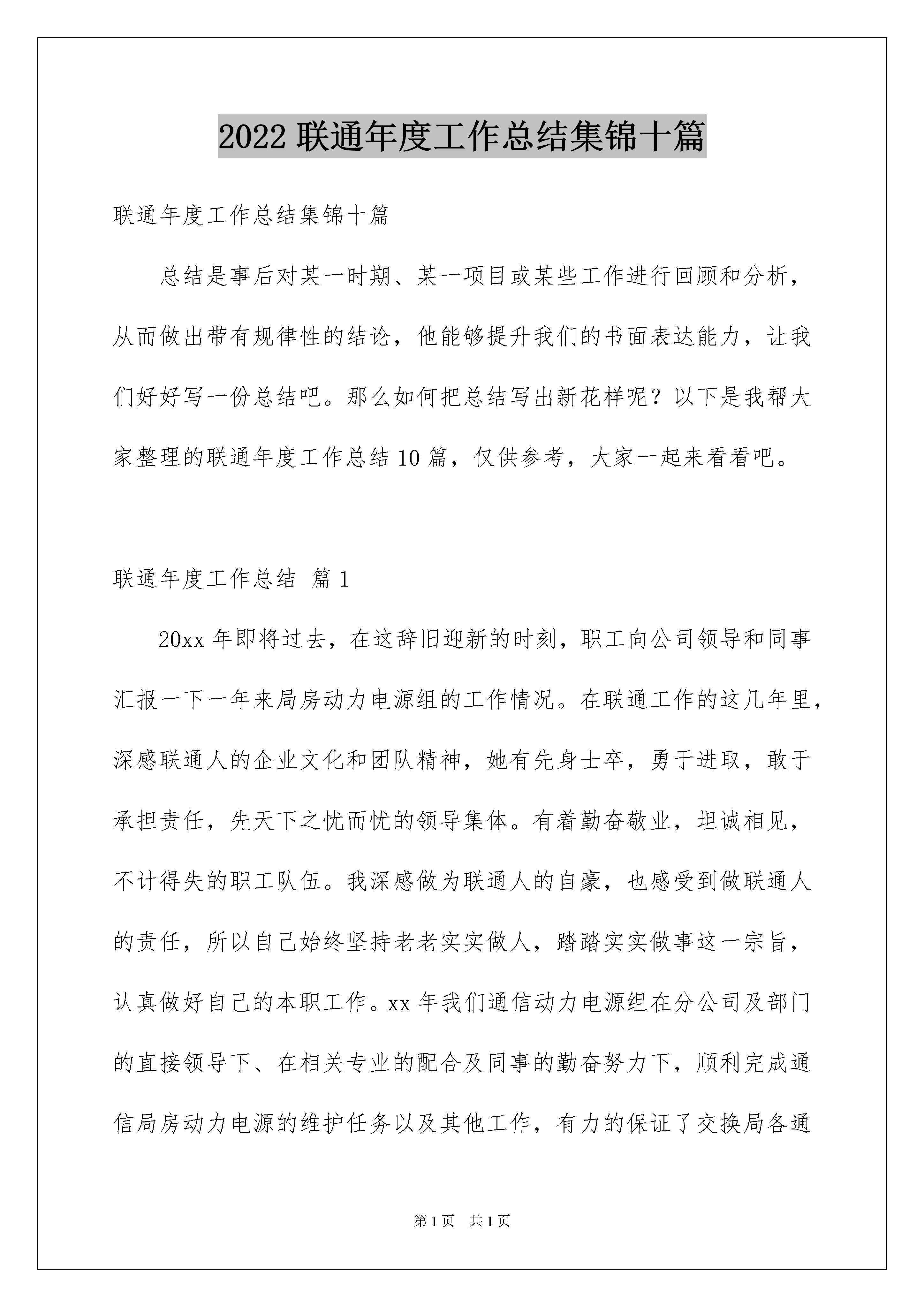 2022 联通年度工作总结集锦十篇

联通年度工作总结集锦十篇

总结是事后对某一时期、某一项目或某些工作进行回顾和分析，从而做出带有规律性的结论，他能够提升我们的书面表达能力，让我们好好写一份总结吧。那么如何把总结写出新花样呢？以下是我帮大家整理的联通年度工作总结 10 篇，仅供参考，大家一起来看看吧。

联通年度工作总结 篇 1

20xx 年即将过去，在这辞旧迎新的时刻，职工向公司领导和同事汇报一下一年来局房动力电源组的工作情况。在联通工作的这几年里，深感联通人的企业文化和团队精神，她有先身士卒，勇于进取，敢于承担责任，先天下之忧而忧的领导集体。有着勤奋敬业，坦诚相见，不计得失的职工队伍。我深感做为联通人的自豪，也感受到做联通人的责任，所以自己始终坚持老老实实做人，踏踏实实做事这一宗旨，认真做好自己的本职工作。xx 年我们通信动力电源组在分公司及部门的直接领导下、在相关专业的配合及同事的勤奋努力下，顺利完成通信局房动力电源的维护任务以及其他工作，有力的保证了交换局各通

第 1 页 共 1 页